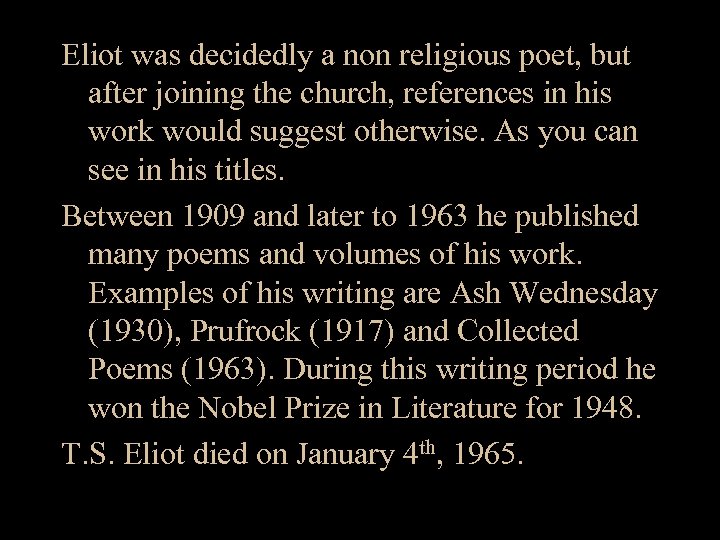 Eliot was decidedly a non religious poet, but after joining the church, references in his work would suggest otherwise. As you can see in his titles.

Between 1909 and later to 1963 he published many poems and volumes of his work. Examples of his writing are Ash Wednesday (1930), Prufrock (1917) and Collected Poems (1963). During this writing period he won the Nobel Prize in Literature for 1948.

T.S. Eliot died on January 4th, 1965.